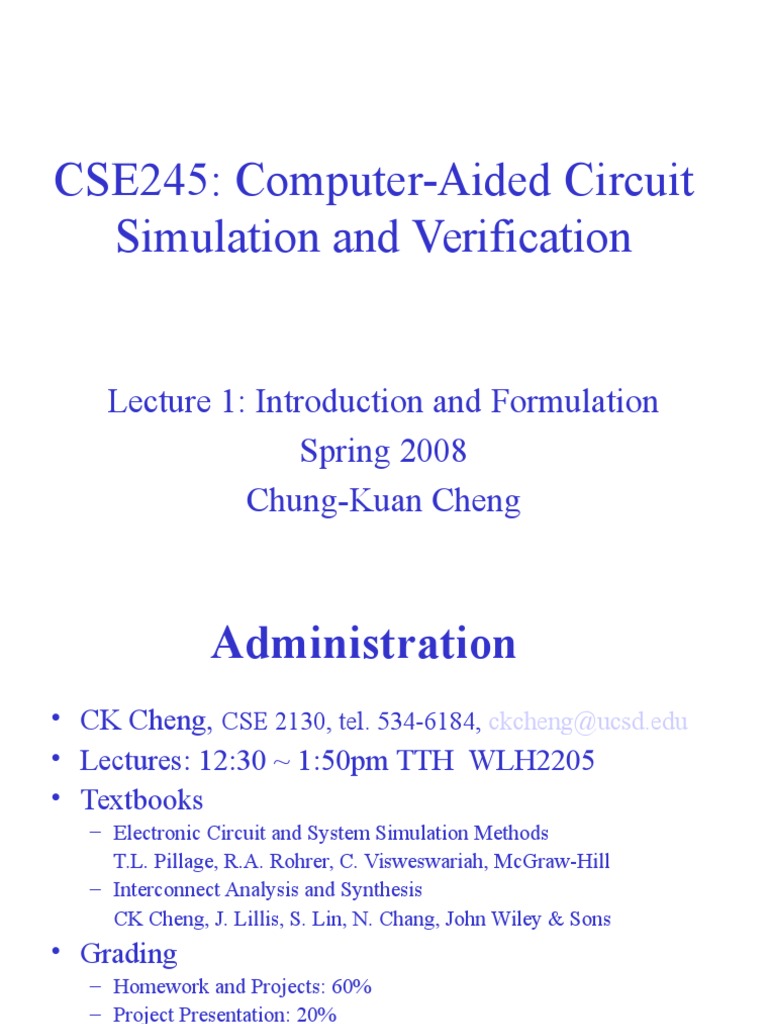 CSE245: Computer-Aided Circuit Simulation and Verification

Lecture 1: Introduction and Formulation
Spring 2008
Chung-Kuan Cheng

Administration

• CK Cheng, CSE 2130, tel. 534-6184, ckcheng@ucsd.edu
• Lectures: 12:30 ~ 1:50pm TTH WLH2205
• Textbooks
– Electronic Circuit and System Simulation Methods
T.L. Pillage, R.A. Rohrer, C. Visweswariah, McGraw-Hill
– Interconnect Analysis and Synthesis
CK Cheng, J. Lillis, S. Lin, N. Chang, John Wiley & Sons
• Grading
– Homework and Projects: 60%
– Project Presentation: 20%